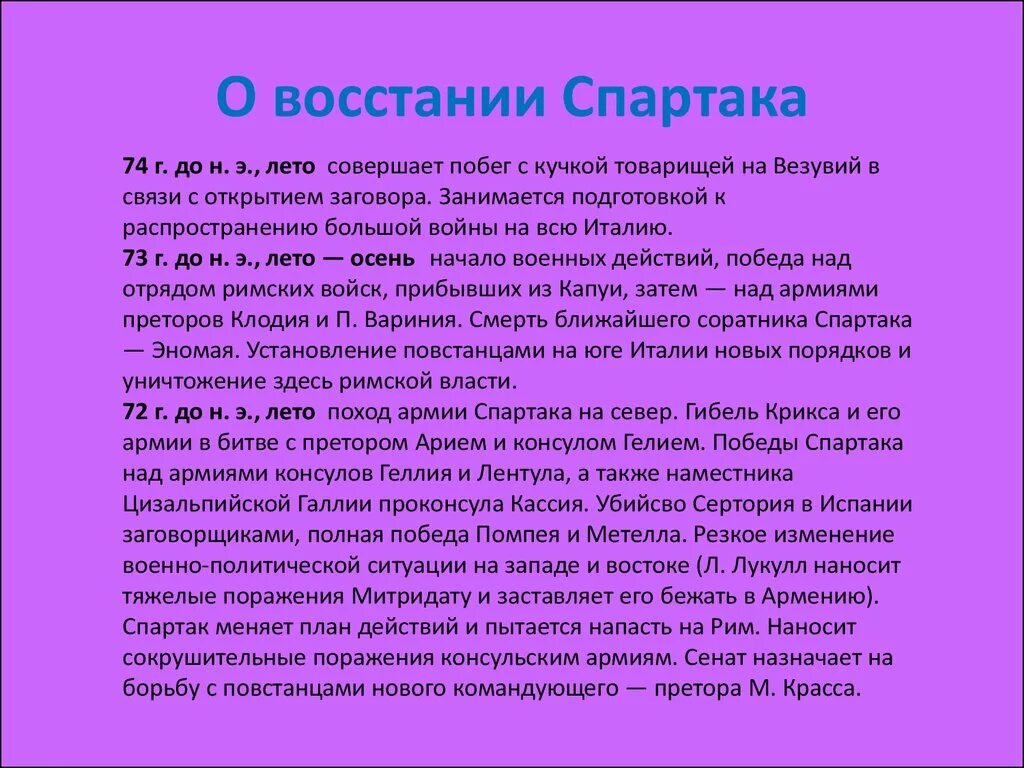 О восстании Спартака

74 г. до н. э., лето совершает побег с кучкой товарищей на Везувий в связи с открытием заговора. Занимается подготовкой к распространению большой войны на всю Италию.
73 г. до н. э., лето — осень начало военных действий, победа над отрядом римских войск, прибывших из Капуи, затем — над армиями преторов Клодия и П. Вариния. Смерть ближайшего соратника Спартака — Эномая. Установление повстанцами на юге Италии новых порядков и уничтожение здесь римской власти.
72 г. до н. э., лето поход армии Спартака на север. Гибель Крикса и его армии в битве с претором Арием и консулом Гелием. Победы Спартака над армиями консулов Геллия и Лентула, а также наместника Цизальпийской Галлии проконсула Кассия. Убийсво Сертория в Испании заговорщиками, полная победа Помпея и Метелла. Резкое изменение военно-политической ситуации на западе и востоке (Л. Лукулл наносит тяжелые поражения Митридату и заставляет его бежать в Армению). Спартак меняет план действий и пытается напасть на Рим. Наносит сокрушительные поражения консульским армиям. Сенат назначает на борьбу с повстанцами нового командующего — претора М. Красса.